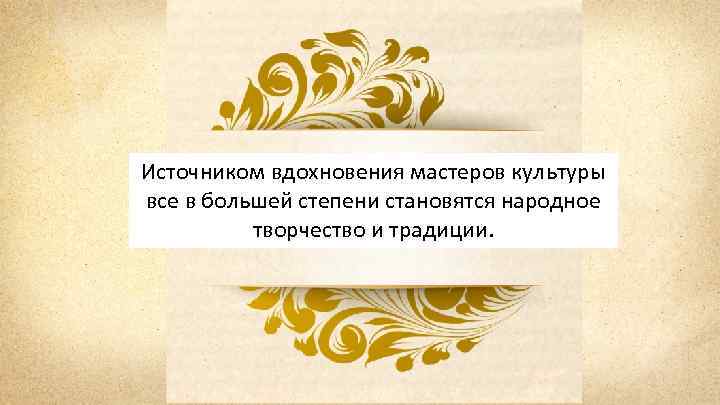 Источником вдохновения мастеров культуры все в большей степени становятся народное творчество и традиции.